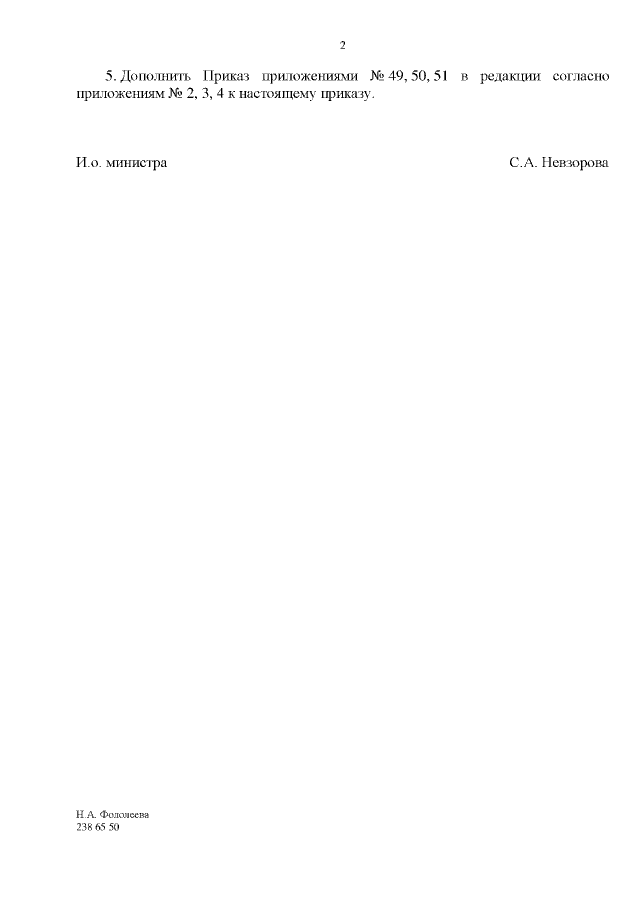 2

5. Дополнить Приказ приложениями № 49, 50, 51 в редакции согласно приложениям № 2, 3, 4 к настоящему приказу.

И.о. министра С.А. Невзорова

Н.А. Фололеева
238 65 50